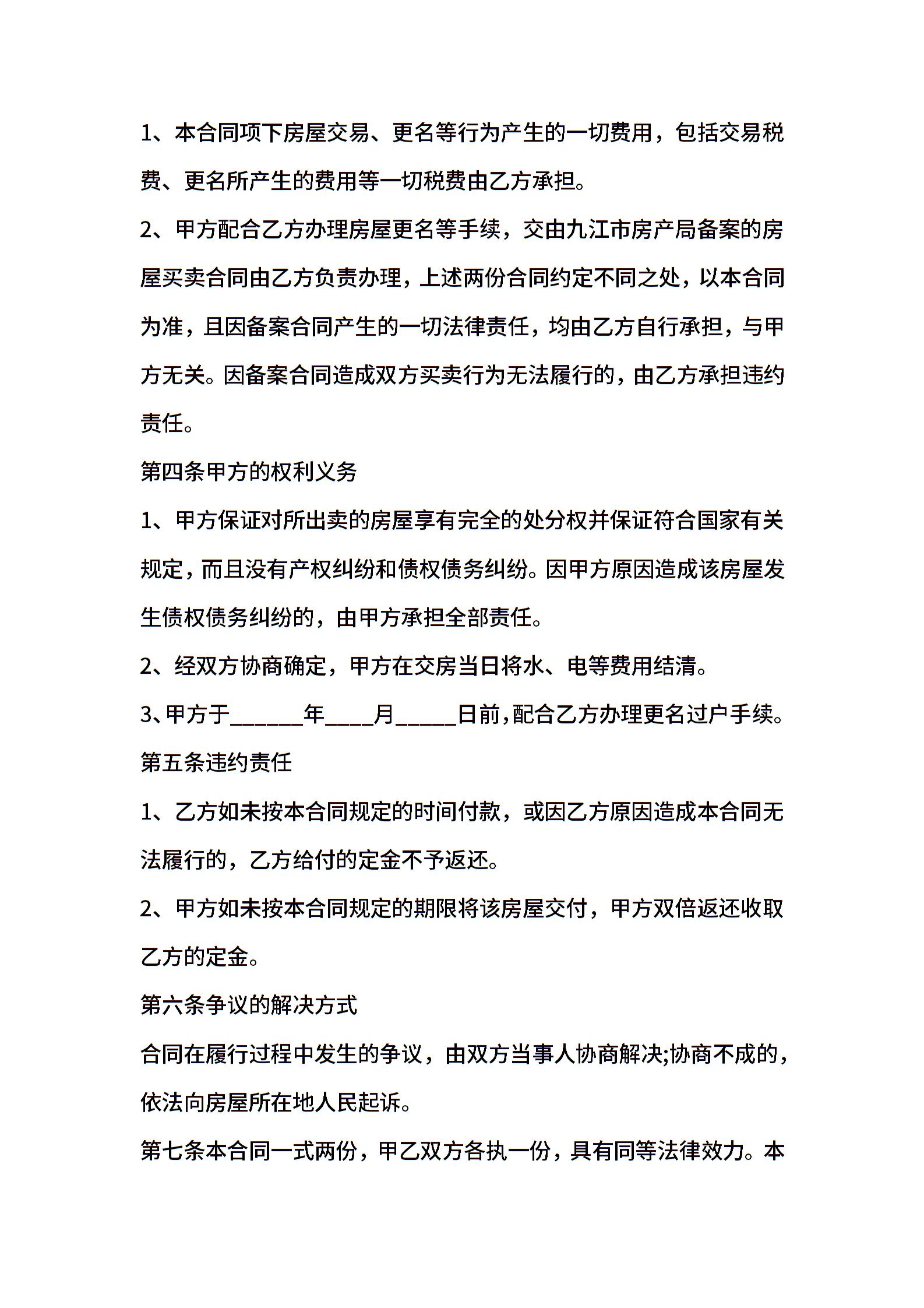 1、本合同项下房屋交易、更名等行为产生的一切费用，包括交易税费、更名所产生的费用等一切税费由乙方承担。

2、甲方配合乙方办理房屋更名等手续，交由九江市房产局备案的房屋买卖合同由乙方负责办理，上述两份合同约定不同之处，以本合同为准，且因备案合同产生的一切法律责任，均由乙方自行承担，与甲方无关。因备案合同造成双方买卖行为无法履行的，由乙方承担违约责任。

第四条甲方的权利义务

1、甲方保证对所出卖的房屋享有完全的处分权并保证符合国家有关规定，而且没有产权纠纷和债权债务纠纷。因甲方原因造成该房屋发生债权债务纠纷的，由甲方承担全部责任。

2、经双方协商确定，甲方在交房当日将水、电等费用结清。

3、甲方于______年____月_____日前，配合乙方办理更名过户手续。

第五条违约责任

1、乙方如未按本合同规定的时间付款，或因乙方原因造成本合同无法履行的，乙方给付的定金不予返还。

2、甲方如未按本合同规定的期限将该房屋交付，甲方双倍返还收取乙方的定金。

第六条争议的解决方式

合同在履行过程中发生的争议，由双方当事人协商解决;协商不成的，依法向房屋所在地人民起诉。

第七条本合同一式两份，甲乙双方各执一份，具有同等法律效力。本